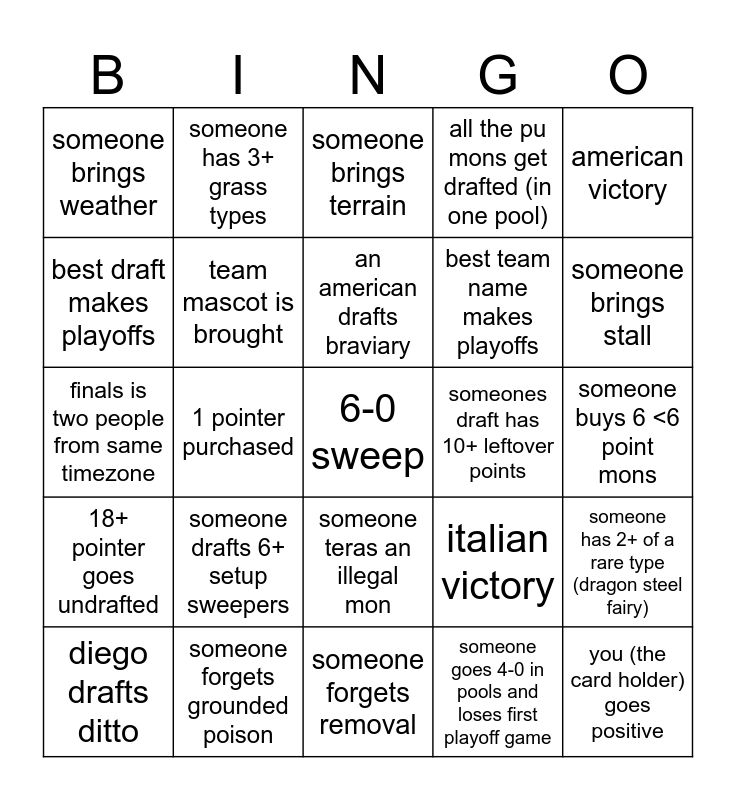 | B | I | N | G | O |
|---|---|---|---|---|
| someone brings weather | someone has 3+ grass types | someone brings terrain | all the pu mons get drafted (in one pool) | american victory |
| best draft makes playoffs | team mascot is brought | an american drafts braviary | best team name makes playoffs | someone brings stall |
| finals is two people from same timezone | 1 pointer purchased | 6-0 sweep | someones draft has 10+ leftover points | someone buys 6 <6 point mons |
| 18+ pointer goes undrafted | someone drafts 6+ setup sweepers | someone teras an illegal mon | italian victory | someone has 2+ of a rare type (dragon steel fairy) |
| diego drafts ditto | someone forgets grounded poison | someone forgets removal | someone goes 4-0 in pools and loses first playoff game | you (the card holder) goes positive |